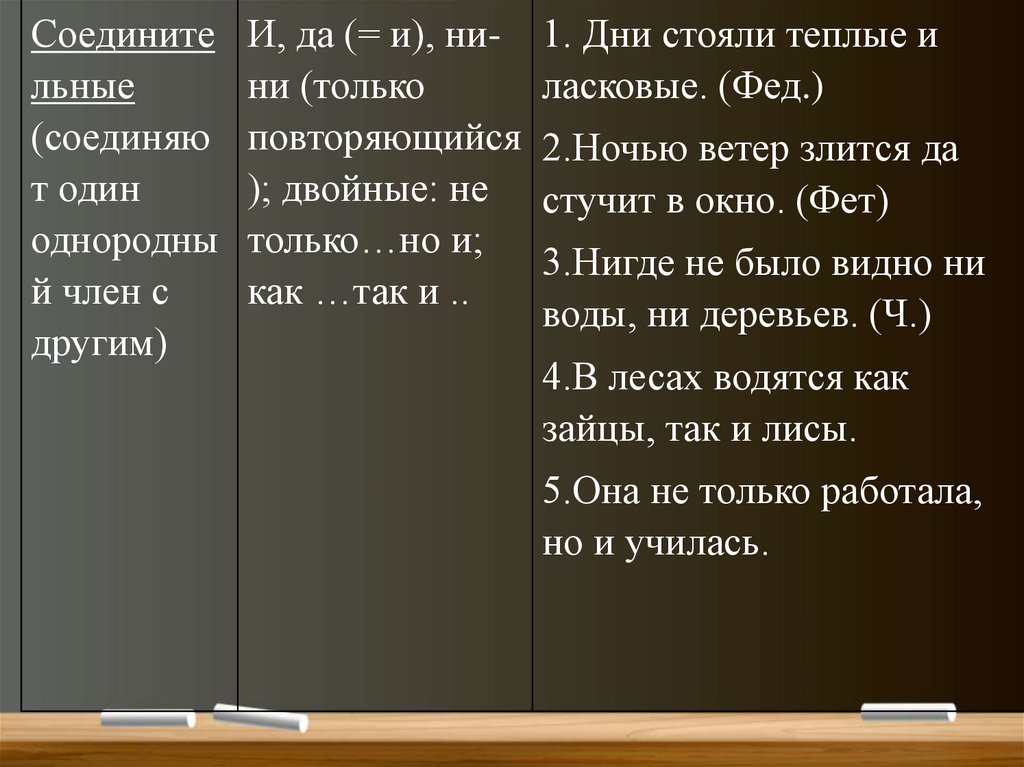 | Соединительные (соединяют один однородный член с другим) | И, да (= и), ни-ни (только повторяющийся); двойные: не только…но и; как …так и .. | 1. Дни стояли теплые и ласковые. (Фед.) 2.Ночью ветер злится да стучит в окно. (Фет) 3.Нигде не было видно ни воды, ни деревьев. (Ч.) 4.В лесах водятся как зайцы, так и лисы. 5.Она не только работала, но и училась. |
|---|---|---|